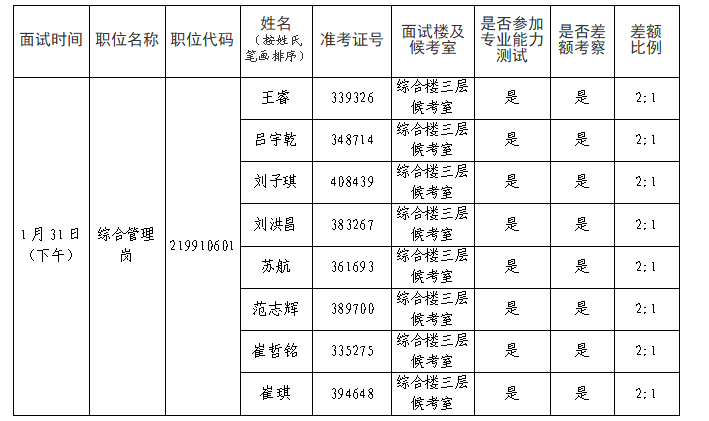 | 面试时间 | 职位名称 | 职位代码 | 姓名（按姓氏笔画排序） | 准考证号 | 面试楼及候考室 | 是否参加专业能力测试 | 是否差额考察 | 差额比例 |
|---|---|---|---|---|---|---|---|---|
| 1月31日（下午） | 综合管理岗 | 219910601 | 王睿 | 339326 | 综合楼三层候考室 | 是 | 是 | 2:1 |
| | | | 吕宇乾 | 348714 | 综合楼三层候考室 | 是 | 是 | 2:1 |
| | | | 刘子琪 | 408439 | 综合楼三层候考室 | 是 | 是 | 2:1 |
| | | | 刘洪昌 | 383267 | 综合楼三层候考室 | 是 | 是 | 2:1 |
| | | | 苏航 | 361693 | 综合楼三层候考室 | 是 | 是 | 2:1 |
| | | | 范志辉 | 389700 | 综合楼三层候考室 | 是 | 是 | 2:1 |
| | | | 崔哲铭 | 335275 | 综合楼三层候考室 | 是 | 是 | 2:1 |
| | | | 崔琪 | 394648 | 综合楼三层候考室 | 是 | 是 | 2:1 |